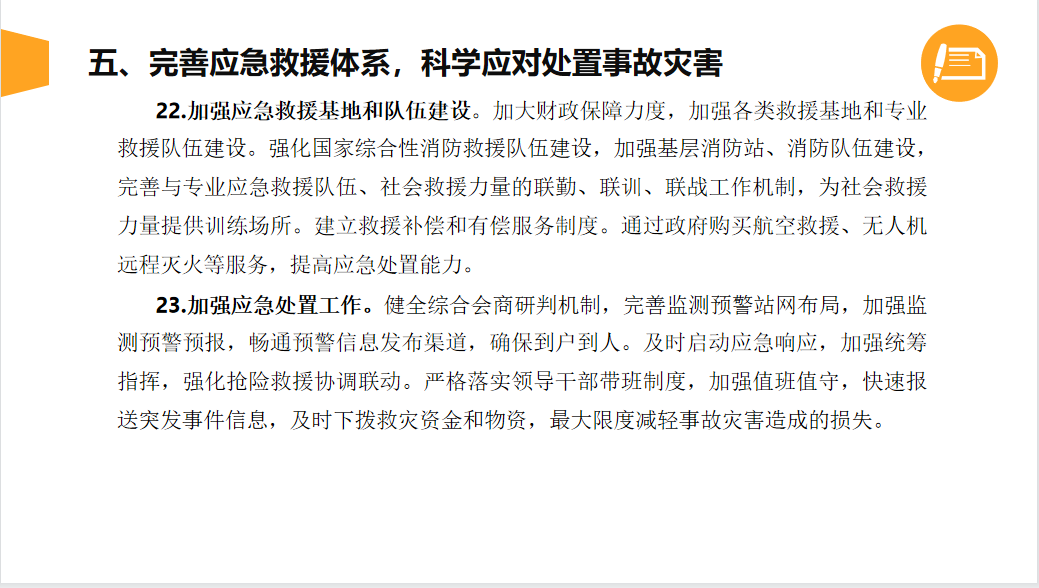 五、完善应急救援体系，科学应对处置事故灾害

22.加强应急救援基地和队伍建设。加大财政保障力度，加强各类救援基地和专业救援队伍建设。强化国家综合性消防救援队伍建设，加强基层消防站、消防队伍建设，完善与专业应急救援队伍、社会救援力量的联勤、联训、联战工作机制，为社会救援力量提供训练场所。建立救援补偿和有偿服务制度。通过政府购买航空救援、无人机远程灭火等服务，提高应急处置能力。

23.加强应急处置工作。健全综合会商研判机制，完善监测预警站网布局，加强监测预警预报，畅通预警信息发布渠道，确保到户到人。及时启动应急响应，加强统筹指挥，强化抢险救援协调联动。严格落实领导干部带班制度，加强值班值守，快速报送突发事件信息，及时下拨救灾资金和物资，最大限度减轻事故灾害造成的损失。